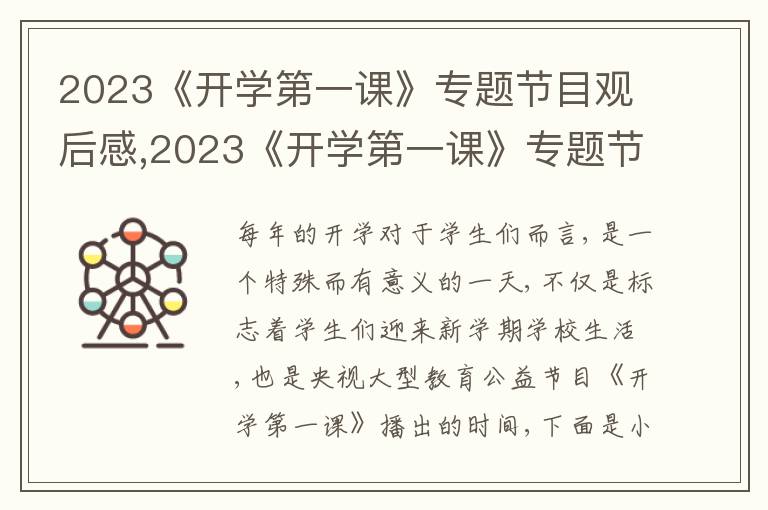 2023《开学第一课》专题节目观后感,2023《开学第一课》专题节

每年的开学对于学生们而言，是一个特殊而有意义的一天，不仅是标志着学生们迎来新学期学校生活，也是央视大型教育公益节目《开学第一课》播出的时间，下面是小